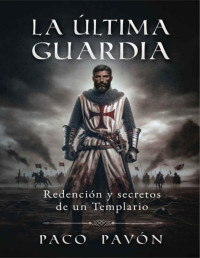 LA ÚLTIMA GUARDIA

Redención y secretos de un Templario

PACO PAVÓN